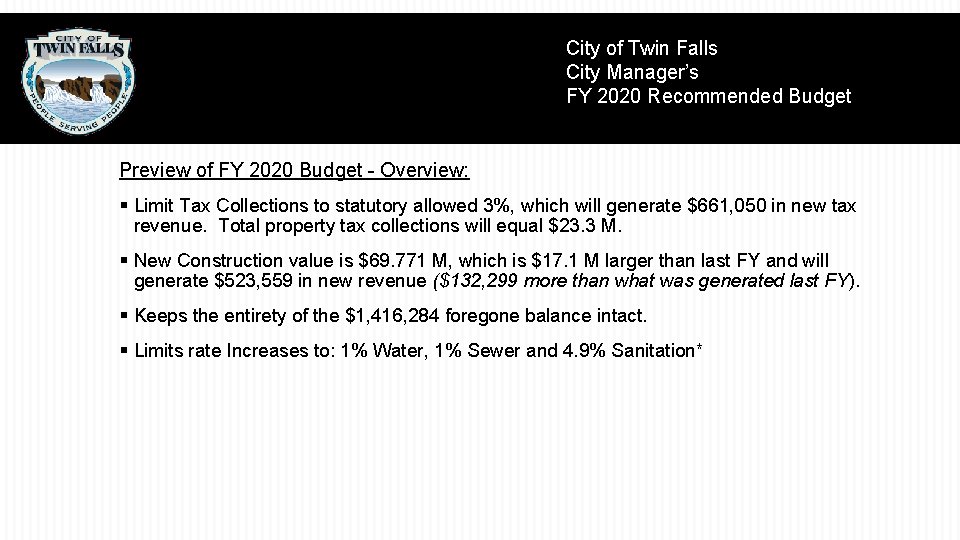 CITY OF TWIN FALLS
PEOPLE SERVING PEOPLE

City of Twin Falls
City Manager's
FY 2020 Recommended Budget

Preview of FY 2020 Budget - Overview:

▪ Limit Tax Collections to statutory allowed 3%, which will generate \$661,050 in new tax revenue. Total property tax collections will equal \$23.3 M.

▪ New Construction value is \$69.771 M, which is \$17.1 M larger than last FY and will generate \$523,559 in new revenue (\$132,299 more than what was generated last FY).

▪ Keeps the entirety of the \$1,416,284 foregone balance intact.

▪ Limits rate Increases to: 1% Water, 1% Sewer and 4.9% Sanitation*